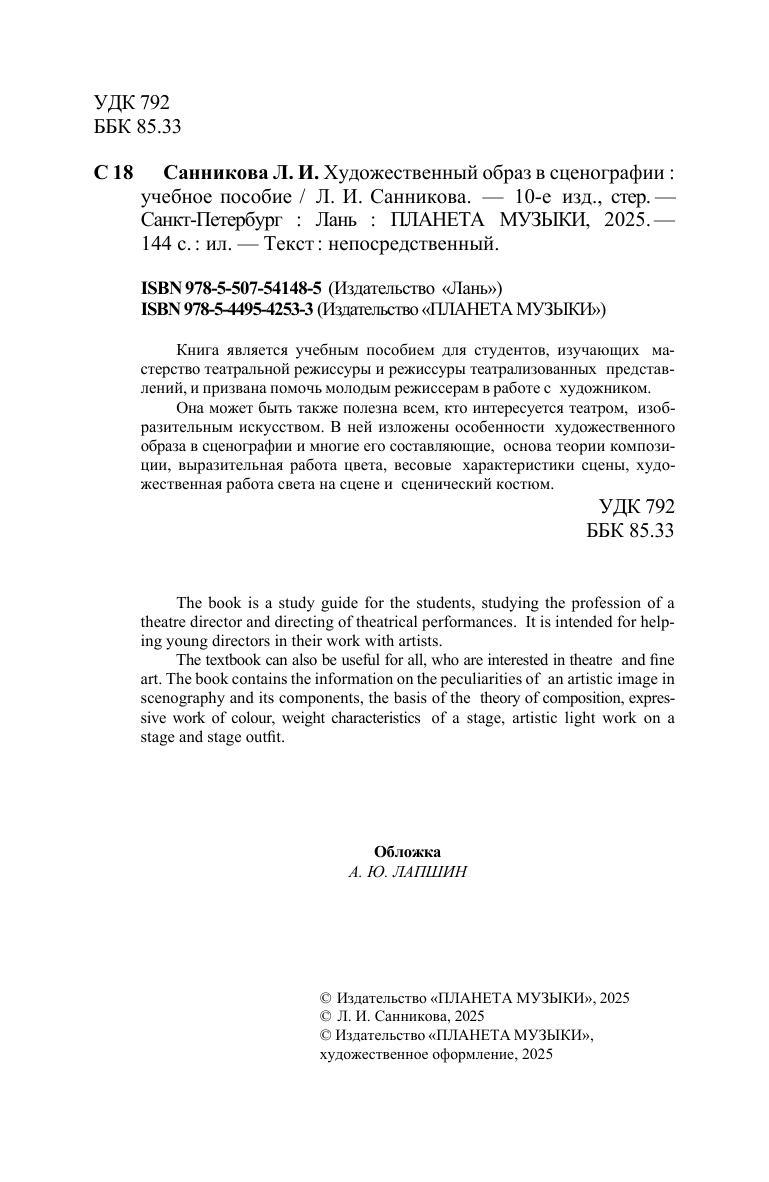 УДК 792
ББК 85.33

С 18 Санникова Л. И. Художественный образ в сценографии : учебное пособие / Л. И. Санникова. — 10-е изд., стер. — Санкт-Петербург : Лань : ПЛАНЕТА МУЗЫКИ, 2025. — 144 с. : ил. — Текст : непосредственный.

ISBN 978-5-507-54148-5 (Издательство «Лань»)
ISBN 978-5-4495-4253-3 (Издательство «ПЛАНЕТА МУЗЫКИ»)

Книга является учебным пособием для студентов, изучающих мастерство театральной режиссуры и режиссуры театрализованных представлений, и призвана помочь молодым режиссерам в работе с художником.

Она может быть также полезна всем, кто интересуется театром, изобразительным искусством. В ней изложены особенности художественного образа в сценографии и многие его составляющие, основа теории композиции, выразительная работа цвета, весовые характеристики сцены, художественная работа света на сцене и сценический костюм.

УДК 792
ББК 85.33

The book is a study guide for the students, studying the profession of a theatre director and directing of theatrical performances. It is intended for helping young directors in their work with artists.

The textbook can also be useful for all, who are interested in theatre and fine art. The book contains the information on the peculiarities of an artistic image in scenography and its components, the basis of the theory of composition, expressive work of colour, weight characteristics of a stage, artistic light work on a stage and stage outfit.

Обложка
А. Ю. ЛАПШИН

© Издательство «ПЛАНЕТА МУЗЫКИ», 2025
© Л. И. Санникова, 2025
© Издательство «ПЛАНЕТА МУЗЫКИ», художественное оформление, 2025